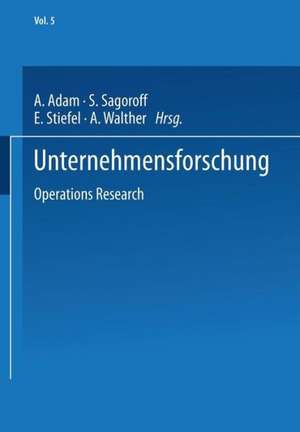 Vol. 5

A. Adam · S. Sagoroff
E. Stiefel · A. Walther Hrsg.

Unternehmensforschung

Operations Research